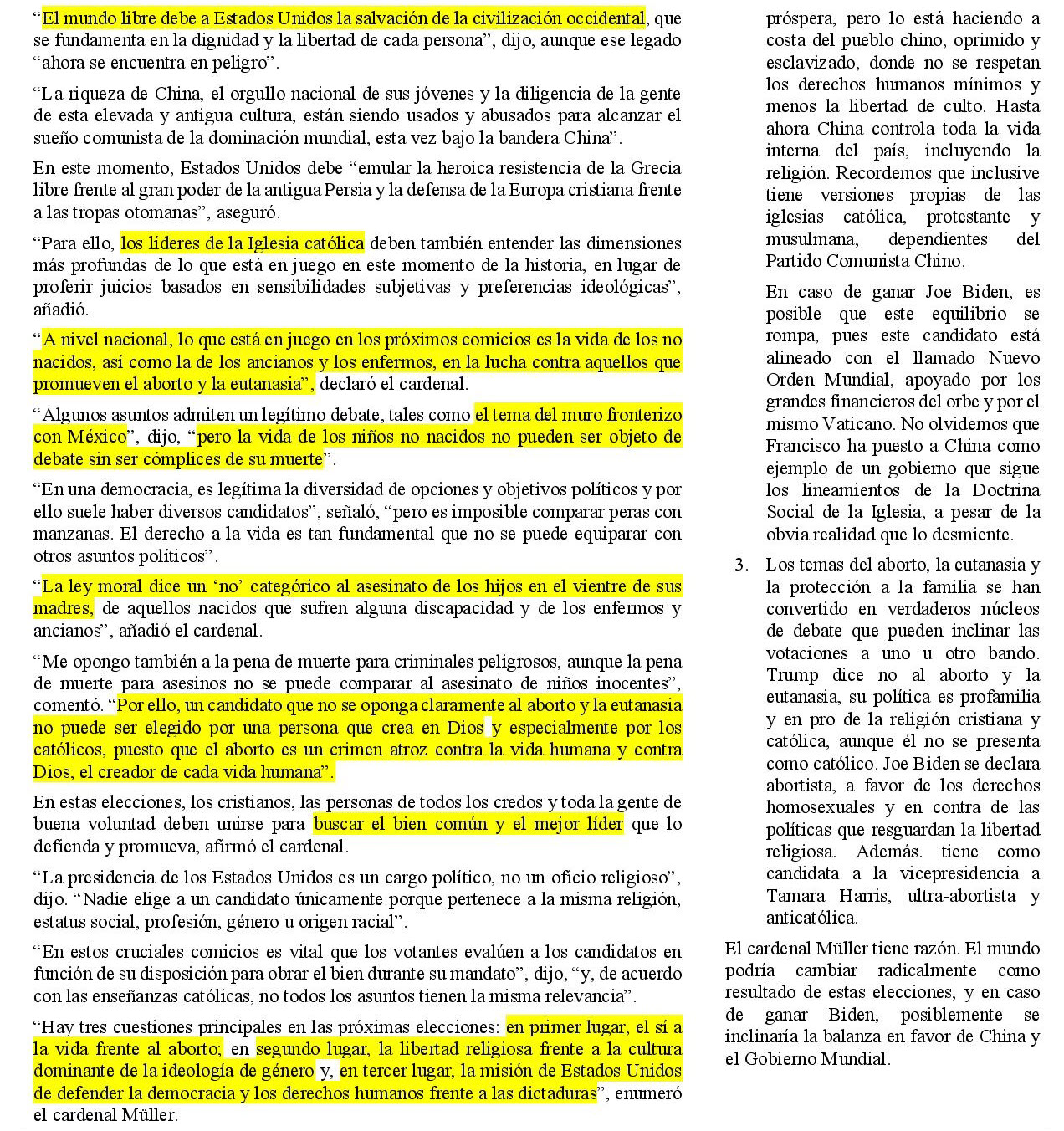 “El mundo libre debe a Estados Unidos la salvación de la civilización occidental, que se fundamenta en la dignidad y la libertad de cada persona”, dijo, aunque ese legado “ahora se encuentra en peligro”.

“La riqueza de China, el orgullo nacional de sus jóvenes y la diligencia de la gente de esta elevada y antigua cultura, están siendo usados y abusados para alcanzar el sueño comunista de la dominación mundial, esta vez bajo la bandera China”.

En este momento, Estados Unidos debe “emular la heroica resistencia de la Grecia libre frente al gran poder de la antigua Persia y la defensa de la Europa cristiana frente a las tropas otomanas”, aseguró.

“Para ello, los líderes de la Iglesia católica deben también entender las dimensiones más profundas de lo que está en juego en este momento de la historia, en lugar de proferir juicios basados en sensibilidades subjetivas y preferencias ideológicas”, añadió.

“A nivel nacional, lo que está en juego en los próximos comicios es la vida de los no nacidos, así como la de los ancianos y los enfermos, en la lucha contra aquellos que promueven el aborto y la eutanasia”, declaró el cardenal.

“Algunos asuntos admiten un legítimo debate, tales como el tema del muro fronterizo con México”, dijo, “pero la vida de los niños no nacidos no pueden ser objeto de debate sin ser cómplices de su muerte”.

“En una democracia, es legítima la diversidad de opciones y objetivos políticos y por ello suele haber diversos candidatos”, señaló, “pero es imposible comparar peras con manzanas. El derecho a la vida es tan fundamental que no se puede equiparar con otros asuntos políticos”.

“La ley moral dice un ‘no’ categórico al asesinato de los hijos en el vientre de sus madres, de aquellos nacidos que sufren alguna discapacidad y de los enfermos y ancianos”, añadió el cardenal.

“Me opongo también a la pena de muerte para criminales peligrosos, aunque la pena de muerte para asesinos no se puede comparar al asesinato de niños inocentes”, comentó. “Por ello, un candidato que no se oponga claramente al aborto y la eutanasia no puede ser elegido por una persona que crea en Dios y especialmente por los católicos, puesto que el aborto es un crimen atroz contra la vida humana y contra Dios, el creador de cada vida humana”.

En estas elecciones, los cristianos, las personas de todos los credos y toda la gente de buena voluntad deben unirse para buscar el bien común y el mejor líder que lo defienda y promueva, afirmó el cardenal.

“La presidencia de los Estados Unidos es un cargo político, no un oficio religioso”, dijo. “Nadie elige a un candidato únicamente porque pertenece a la misma religión, estatus social, profesión, género u origen racial”.

“En estos cruciales comicios es vital que los votantes evalúen a los candidatos en función de su disposición para obrar el bien durante su mandato”, dijo, “y, de acuerdo con las enseñanzas católicas, no todos los asuntos tienen la misma relevancia”.

“Hay tres cuestiones principales en las próximas elecciones: en primer lugar, el sí a la vida frente al aborto; en segundo lugar, la libertad religiosa frente a la cultura dominante de la ideología de género y, en tercer lugar, la misión de Estados Unidos de defender la democracia y los derechos humanos frente a las dictaduras”, enumeró el cardenal Müller.

próspera, pero lo está haciendo a costa del pueblo chino, oprimido y esclavizado, donde no se respetan los derechos humanos mínimos y menos la libertad de culto. Hasta ahora China controla toda la vida interna del país, incluyendo la religión. Recordemos que inclusive tiene versiones propias de las iglesias católica, protestante y musulmana, dependientes del Partido Comunista Chino.

En caso de ganar Joe Biden, es posible que este equilibrio se rompa, pues este candidato está alineado con el llamado Nuevo Orden Mundial, apoyado por los grandes financieros del orbe y por el mismo Vaticano. No olvidemos que Francisco ha puesto a China como ejemplo de un gobierno que sigue los lineamientos de la Doctrina Social de la Iglesia, a pesar de la obvia realidad que lo desmiente.

3. Los temas del aborto, la eutanasia y la protección a la familia se han convertido en verdaderos núcleos de debate que pueden inclinar las votaciones a uno u otro bando. Trump dice no al aborto y la eutanasia, su política es profamilia y en pro de la religión cristiana y católica, aunque él no se presenta como católico. Joe Biden se declara abortista, a favor de los derechos homosexuales y en contra de las políticas que resguardan la libertad religiosa. Además. tiene como candidata a la vicepresidencia a Tamara Harris, ultra-abortista y anticatólica.

El cardenal Müller tiene razón. El mundo podría cambiar radicalmente como resultado de estas elecciones, y en caso de ganar Biden, posiblemente se inclinaría la balanza en favor de China y el Gobierno Mundial.